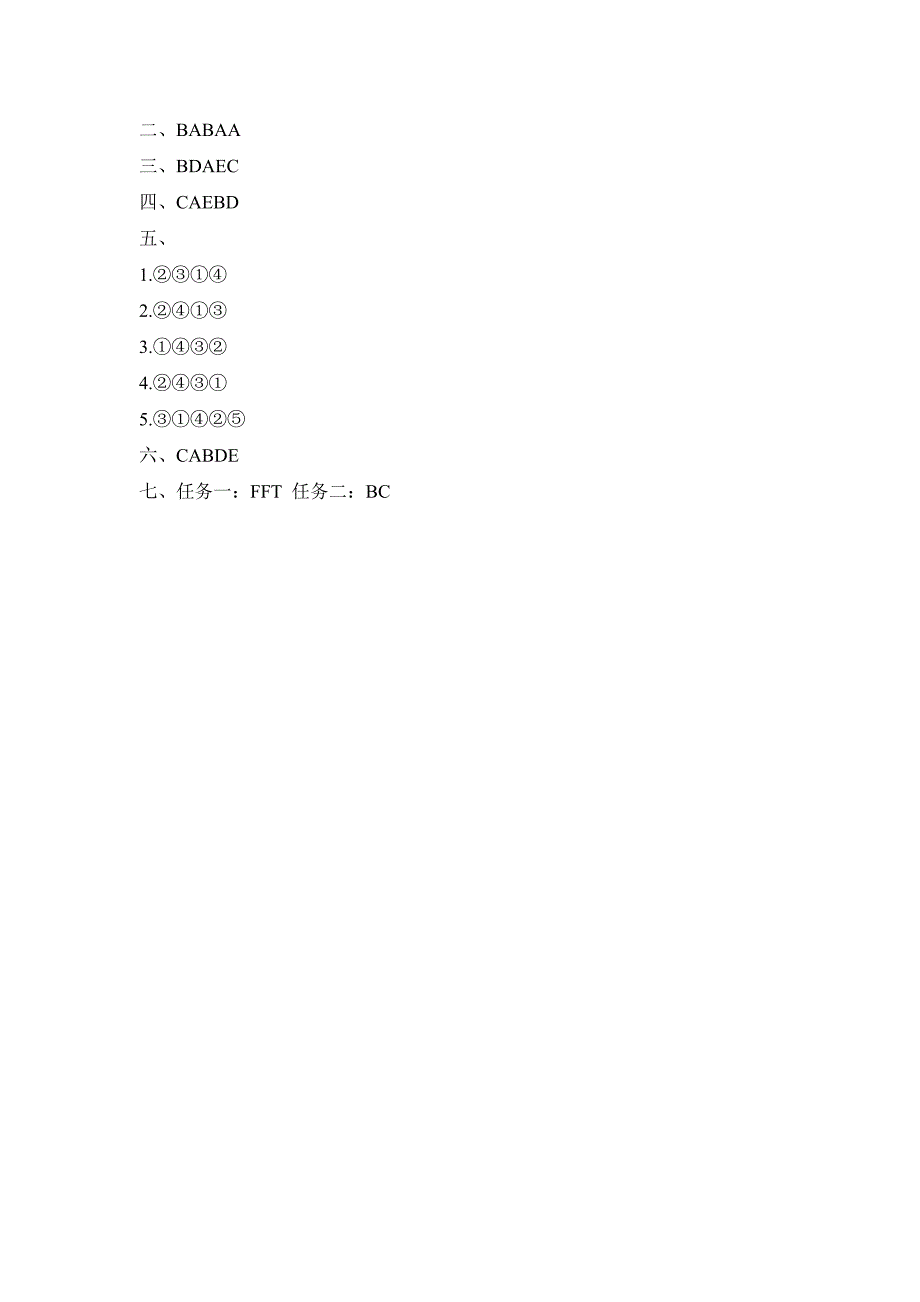 二、BABAA
三、BDAEC
四、CAEBD
五、
1.②③①④
2.②④①③
3.①④③②
4.②④③①
5.③①④②⑤
六、CABDE
七、任务一：FFT 任务二：BC